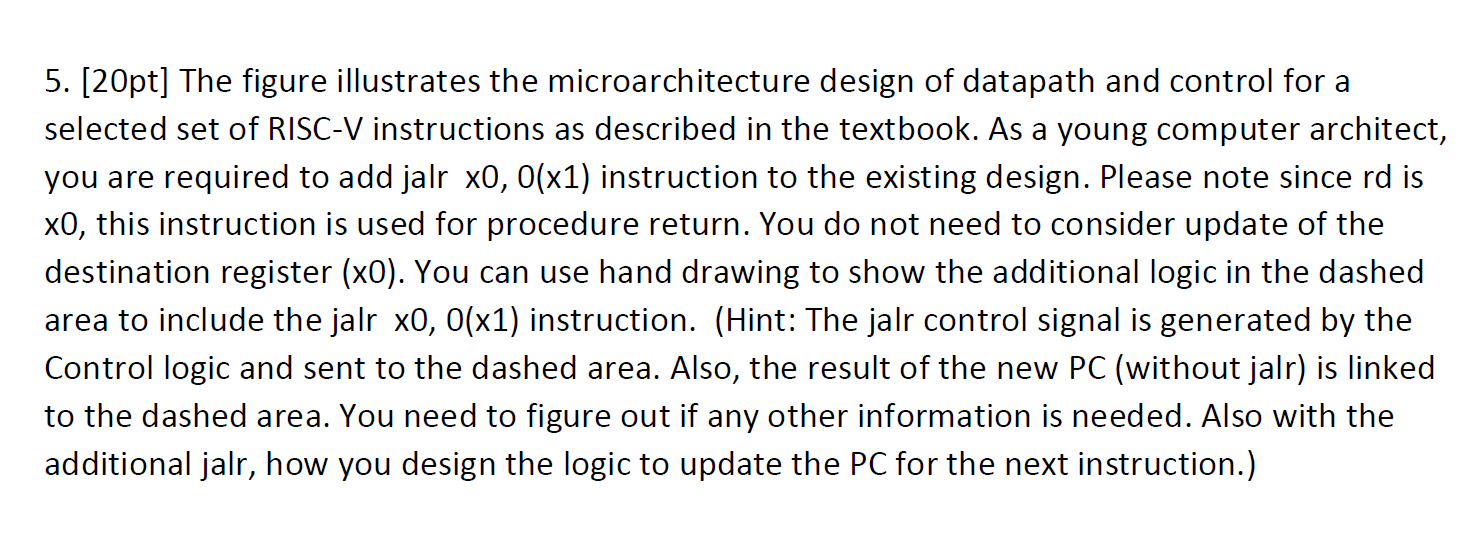 5. [20pt] The figure illustrates the microarchitecture design of datapath and control for a selected set of RISC-V instructions as described in the textbook. As a young computer architect, you are required to add jalr x0, 0(x1) instruction to the existing design. Please note since rd is x0, this instruction is used for procedure return. You do not need to consider update of the destination register (x0). You can use hand drawing to show the additional logic in the dashed area to include the jalr x0, 0(x1) instruction. (Hint: The jalr control signal is generated by the Control logic and sent to the dashed area. Also, the result of the new PC (without jalr) is linked to the dashed area. You need to figure out if any other information is needed. Also with the additional jalr, how you design the logic to update the PC for the next instruction.)